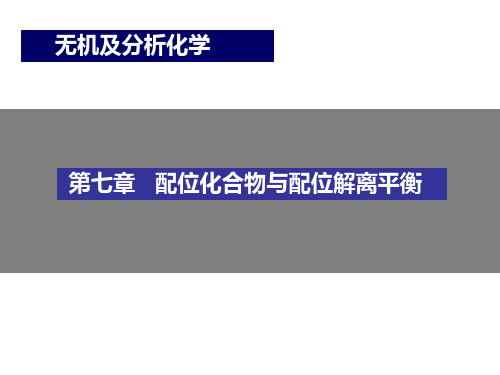 无机及分析化学

第七章　配位化合物与配位解离平衡